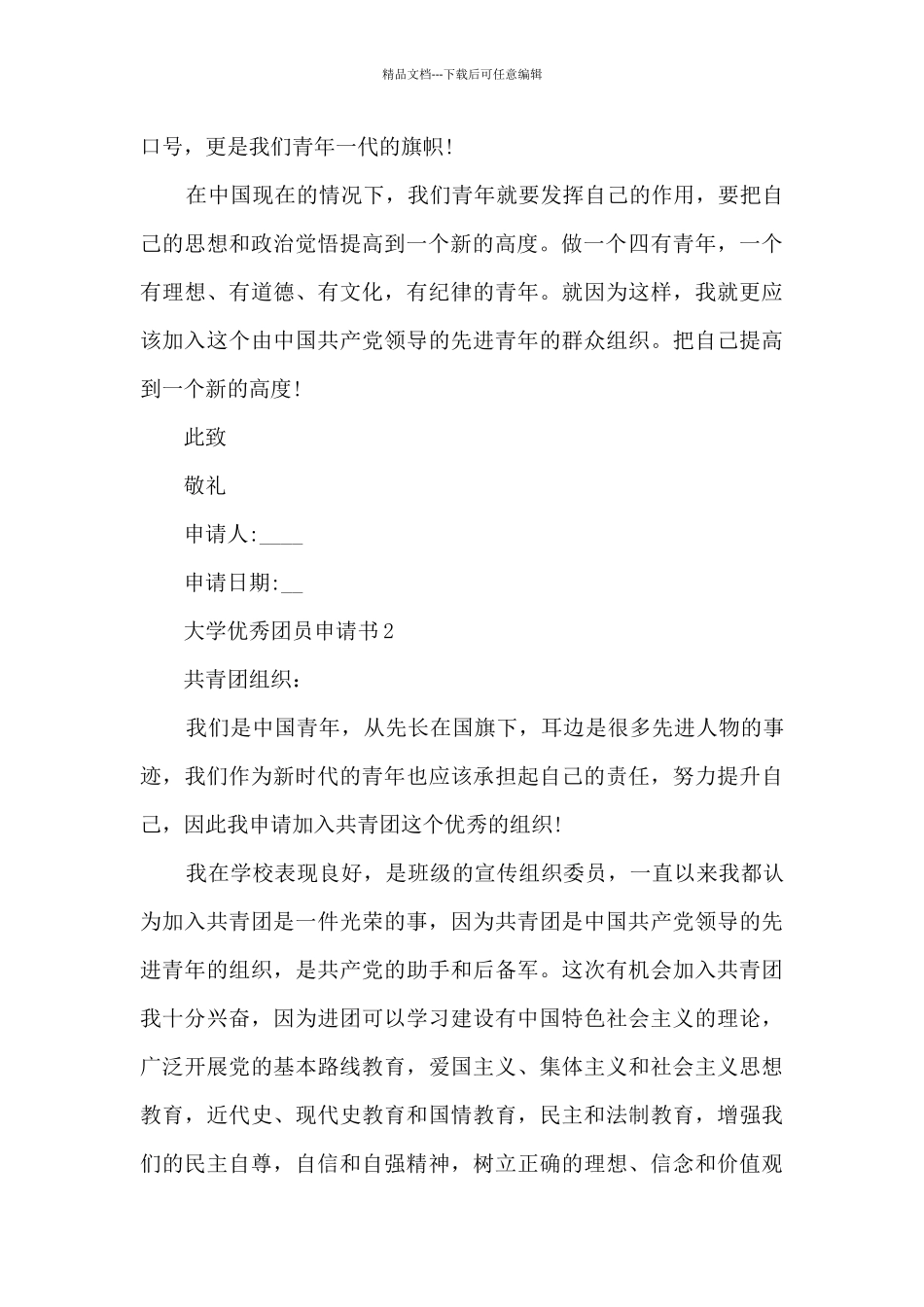 精品文档---下载后可任意编辑

口号，更是我们青年一代的旗帜!

在中国现在的情况下，我们青年就要发挥自己的作用，要把自己的思想和政治觉悟提高到一个新的高度。做一个四有青年，一个有理想、有道德、有文化，有纪律的青年。就因为这样，我就更应该加入这个由中国共产党领导的先进青年的群众组织。把自己提高到一个新的高度!

此致

敬礼

申请人:____

申请日期:__

大学优秀团员申请书2

共青团组织：

我们是中国青年，从先长在国旗下，耳边是很多先进人物的事迹，我们作为新时代的青年也应该承担起自己的责任，努力提升自己，因此我申请加入共青团这个优秀的组织!

我在学校表现良好，是班级的宣传组织委员，一直以来我都认为加入共青团是一件光荣的事，因为共青团是中国共产党领导的先进青年的组织，是共产党的助手和后备军。这次有机会加入共青团我十分兴奋，因为进团可以学习建设有中国特色社会主义的理论，广泛开展党的基本路线教育，爱国主义、集体主义和社会主义思想教育，近代史、现代史教育和国情教育，民主和法制教育，增强我们的民主自尊，自信和自强精神，树立正确的理想、信念和价值观